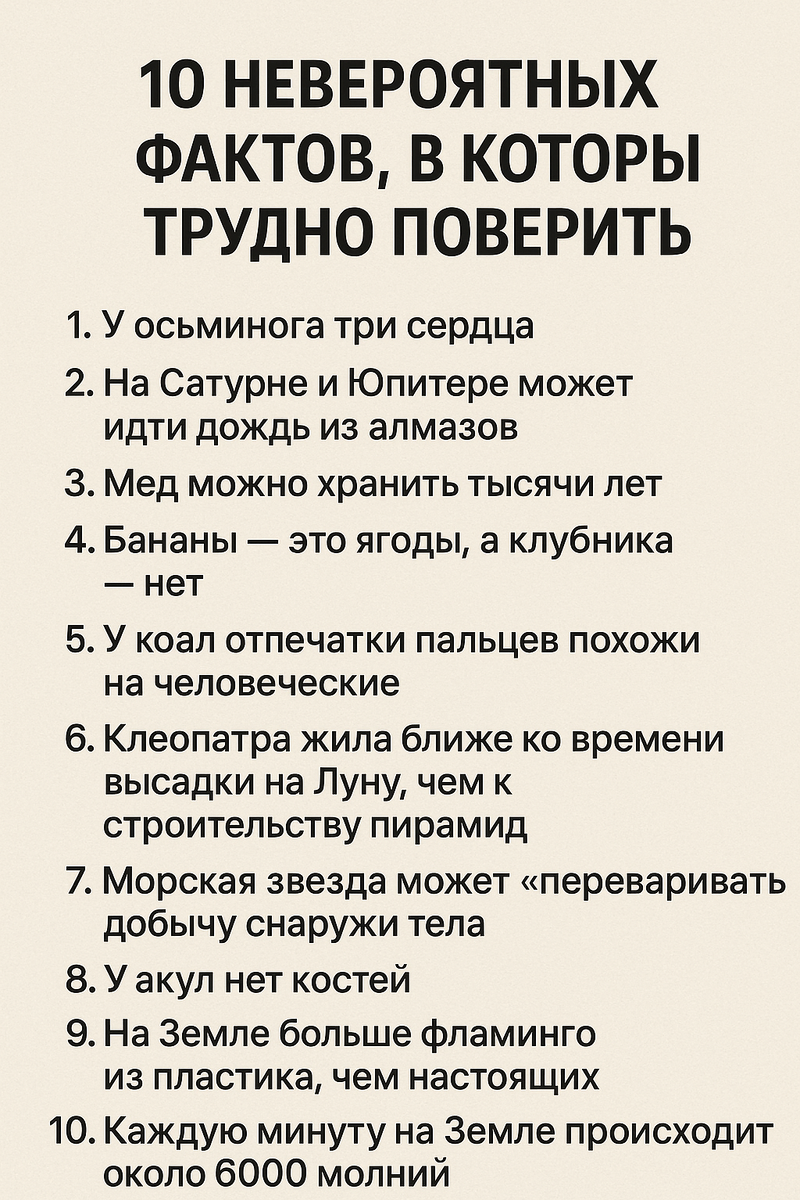 10 НЕВЕРОЯТНЫХ ФАКТОВ, В КОТОРЫ ТРУДНО ПОВЕРИТЬ

1. У осьминога три сердца
2. На Сатурне и Юпитере может идти дождь из алмазов
3. Мед можно хранить тысячи лет
4. Бананы — это ягоды, а клубника — нет
5. У коал отпечатки пальцев похожи на человеческие
6. Клеопатра жила ближе ко времени высадки на Луну, чем к строительству пирамид
7. Морская звезда может «переваривать добычу снаружи тела
8. У акул нет костей
9. На Земле больше фламинго из пластика, чем настоящих
10. Каждую минуту на Земле происходит около 6000 молний